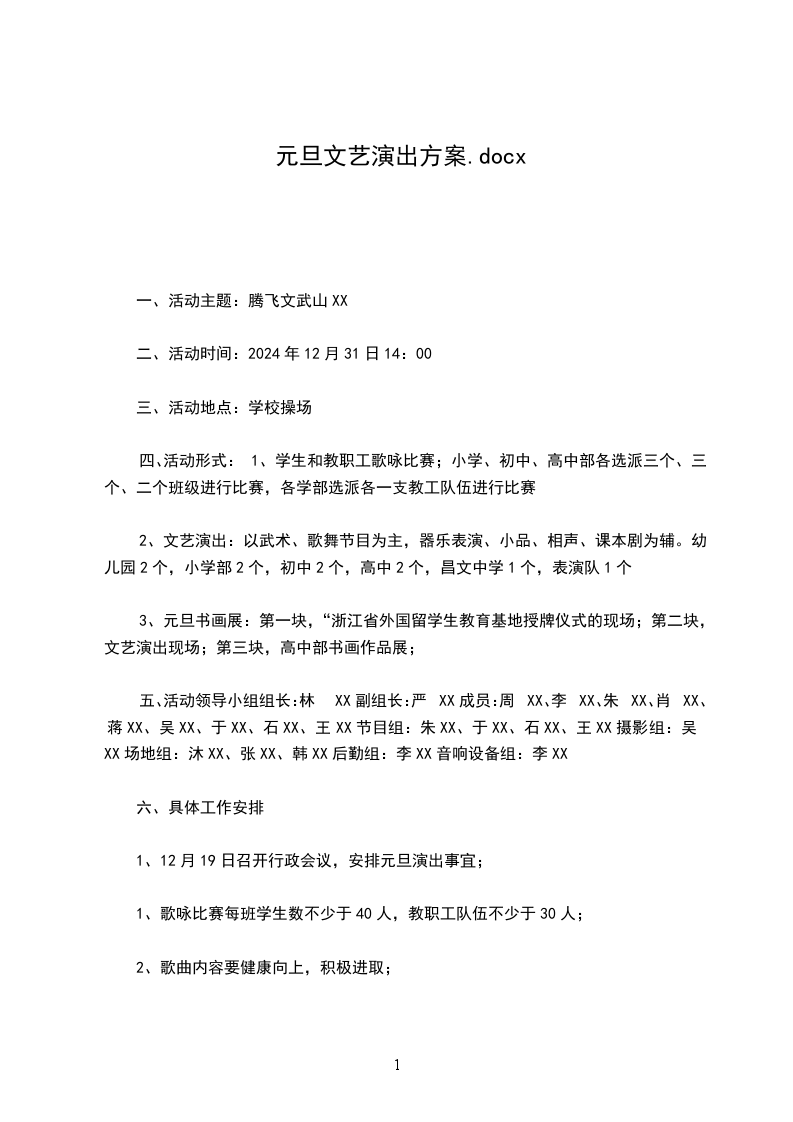 元旦文艺演出方案.docx

一、活动主题：腾飞文武山XX

二、活动时间：2024年12月31日14：00

三、活动地点：学校操场

四、活动形式： 1、学生和教职工歌咏比赛；小学、初中、高中部各选派三个、三个、二个班级进行比赛，各学部选派各一支教工队伍进行比赛

2、文艺演出：以武术、歌舞节目为主，器乐表演、小品、相声、课本剧为辅。幼儿园2个，小学部2个，初中2个，高中2个，昌文中学1个，表演队1个

3、元旦书画展：第一块，“浙江省外国留学生教育基地授牌仪式的现场；第二块，文艺演出现场；第三块，高中部书画作品展；

五、活动领导小组组长:林 XX副组长:严 XX成员:周 XX、李 XX、朱 XX、肖 XX、蒋XX、吴XX、于XX、石XX、王XX节目组：朱XX、于XX、石XX、王XX摄影组：吴XX场地组：沐XX、张XX、韩XX后勤组：李XX音响设备组：李XX

六、具体工作安排

1、12月19日召开行政会议，安排元旦演出事宜；

1、歌咏比赛每班学生数不少于40人，教职工队伍不少于30人；

2、歌曲内容要健康向上，积极进取；

1